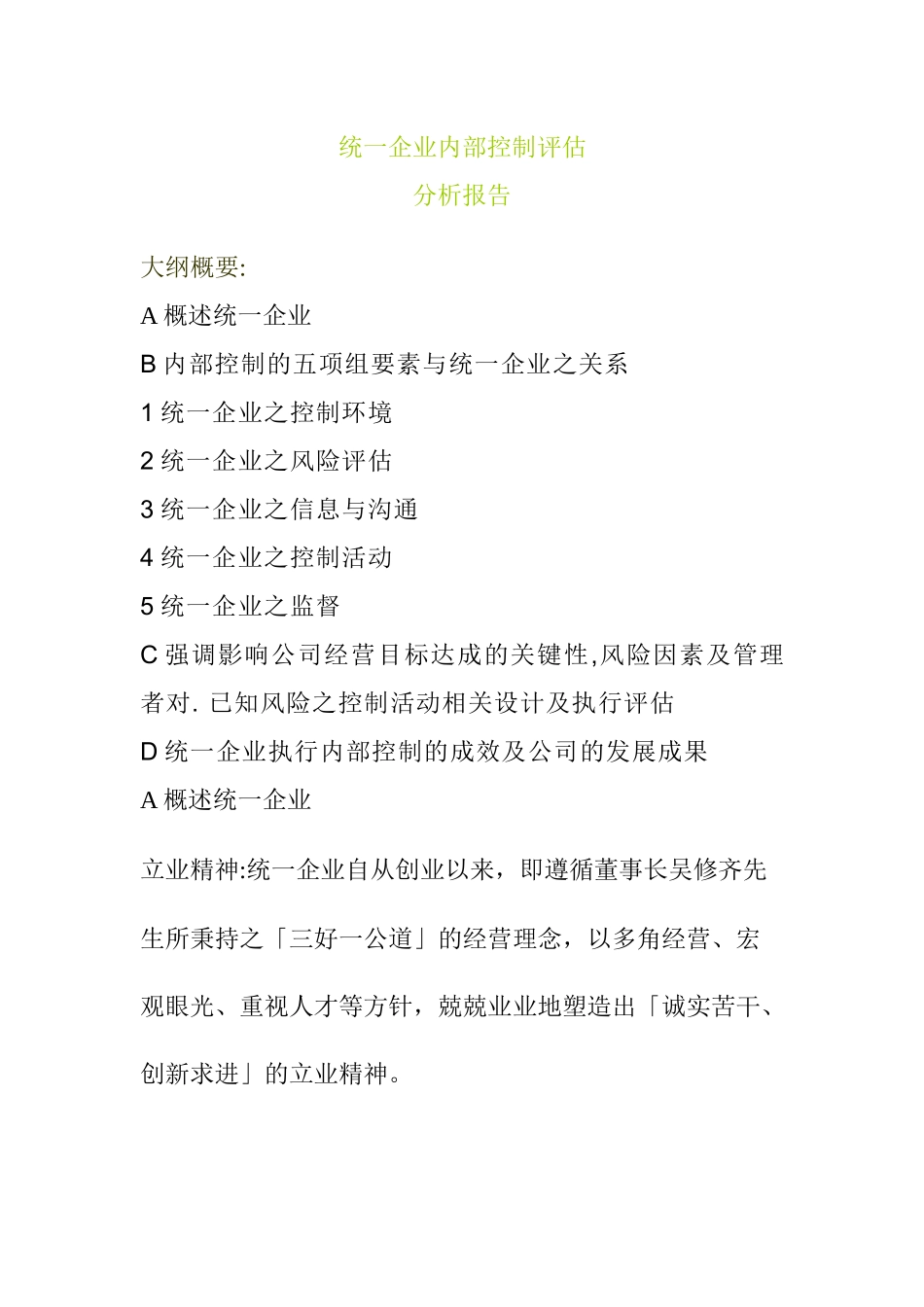 统一企业内部控制评估
分析报告

大纲概要:

A 概述统一企业

B 内部控制的五项组要素与统一企业之关系

1 统一企业之控制环境

2 统一企业之风险评估

3 统一企业之信息与沟通

4 统一企业之控制活动

5 统一企业之监督

C 强调影响公司经营目标达成的关键性,风险因素及管理者对. 已知风险之控制活动相关设计及执行评估

D 统一企业执行内部控制的成效及公司的发展成果

A 概述统一企业

立业精神:统一企业自从创业以来，即遵循董事长吴修齐先生所秉持之「三好一公道」的经营理念，以多角经营、宏观眼光、重视人才等方针，兢兢业业地塑造出「诚实苦干、创新求进」的立业精神。